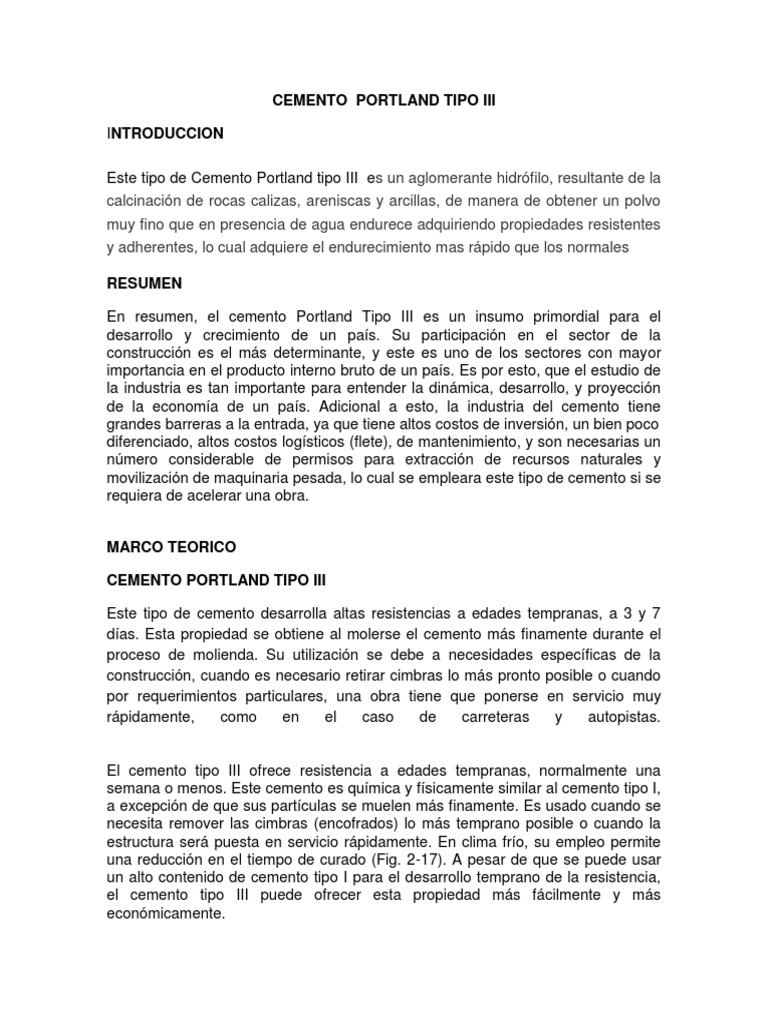 CEMENTO PORTLAND TIPO III

INTRODUCCION

Este tipo de Cemento Portland tipo III es un aglomerante hidrófilo, resultante de la calcinación de rocas calizas, areniscas y arcillas, de manera de obtener un polvo muy fino que en presencia de agua endurece adquiriendo propiedades resistentes y adherentes, lo cual adquiere el endurecimiento mas rápido que los normales

RESUMEN

En resumen, el cemento Portland Tipo III es un insumo primordial para el desarrollo y crecimiento de un país. Su participación en el sector de la construcción es el más determinante, y este es uno de los sectores con mayor importancia en el producto interno bruto de un país. Es por esto, que el estudio de la industria es tan importante para entender la dinámica, desarrollo, y proyección de la economía de un país. Adicional a esto, la industria del cemento tiene grandes barreras a la entrada, ya que tiene altos costos de inversión, un bien poco diferenciado, altos costos logísticos (flete), de mantenimiento, y son necesarias un número considerable de permisos para extracción de recursos naturales y movilización de maquinaria pesada, lo cual se empleara este tipo de cemento si se requiera de acelerar una obra.

MARCO TEORICO

CEMENTO PORTLAND TIPO III

Este tipo de cemento desarrolla altas resistencias a edades tempranas, a 3 y 7 días. Esta propiedad se obtiene al molerse el cemento más finamente durante el proceso de molienda. Su utilización se debe a necesidades específicas de la construcción, cuando es necesario retirar cimbras lo más pronto posible o cuando por requerimientos particulares, una obra tiene que ponerse en servicio muy rápidamente, como en el caso de carreteras y autopistas.

El cemento tipo III ofrece resistencia a edades tempranas, normalmente una semana o menos. Este cemento es química y físicamente similar al cemento tipo I, a excepción de que sus partículas se muelen más finamente. Es usado cuando se necesita remover las cimbras (encofrados) lo más temprano posible o cuando la estructura será puesta en servicio rápidamente. En clima frío, su empleo permite una reducción en el tiempo de curado (Fig. 2-17). A pesar de que se puede usar un alto contenido de cemento tipo I para el desarrollo temprano de la resistencia, el cemento tipo III puede ofrecer esta propiedad más fácilmente y más económicamente.